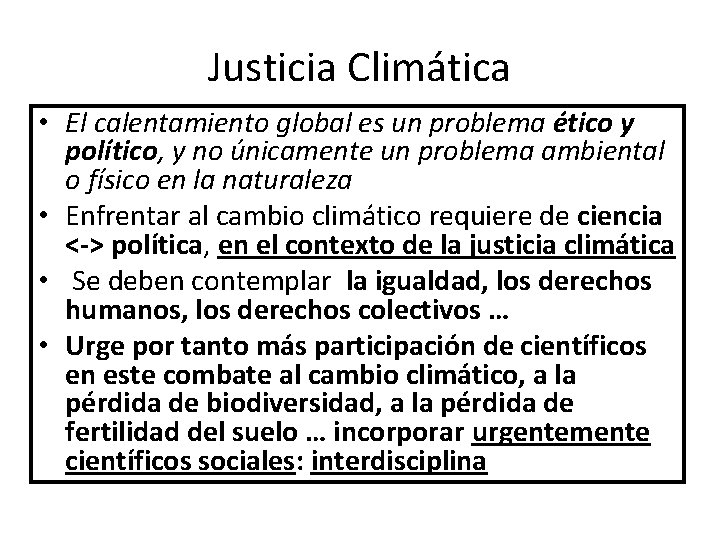 Justicia Climática

• El calentamiento global es un problema ético y político, y no únicamente un problema ambiental o físico en la naturaleza

• Enfrentar al cambio climático requiere de ciencia <-> política, en el contexto de la justicia climática

• Se deben contemplar la igualdad, los derechos humanos, los derechos colectivos …

• Urge por tanto más participación de científicos en este combate al cambio climático, a la pérdida de biodiversidad, a la pérdida de fertilidad del suelo … incorporar urgentemente científicos sociales: interdisciplina